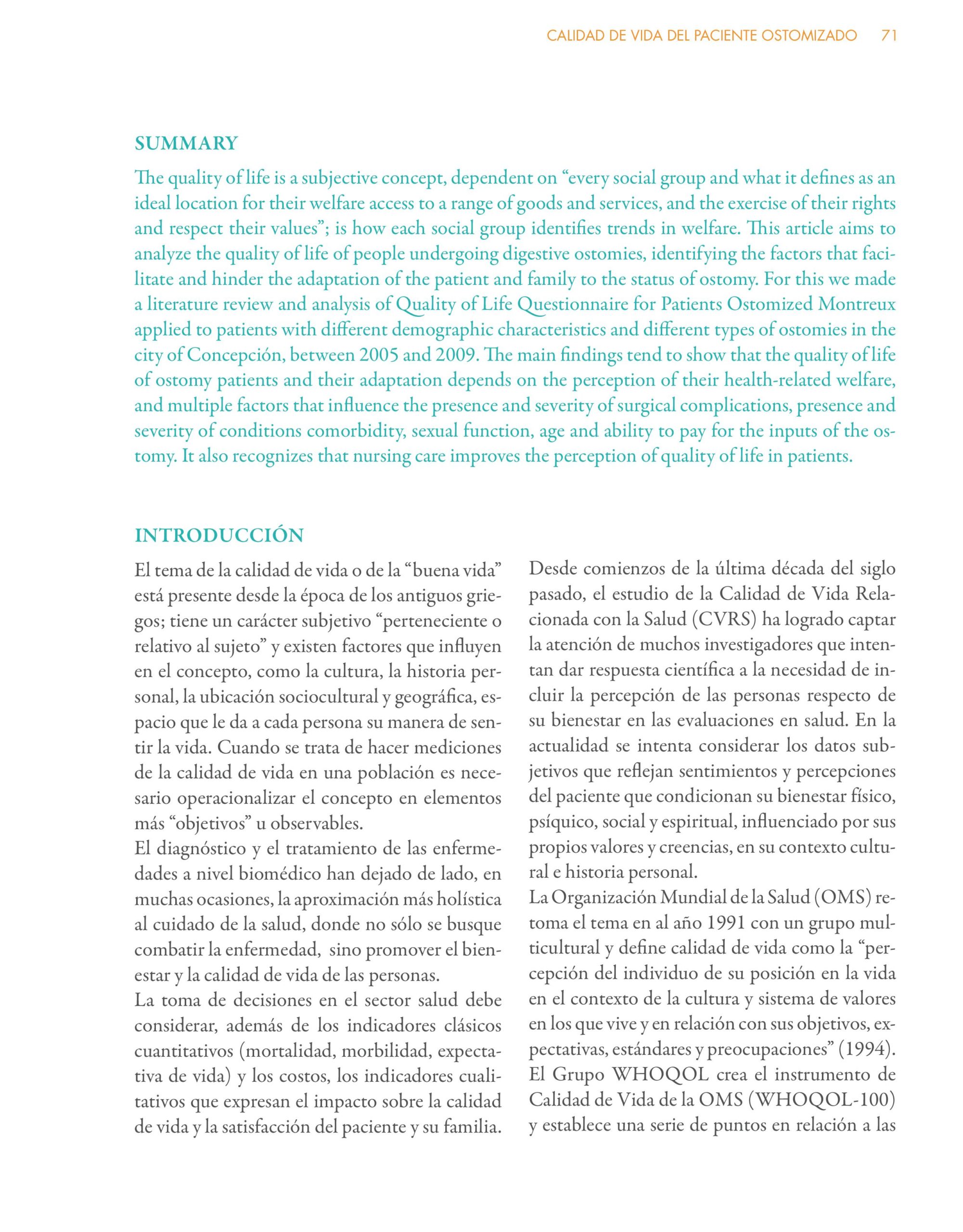 CALIDAD DE VIDA DEL PACIENTE OSTOMIZADO 71

SUMMARY

The quality of life is a subjective concept, dependent on “every social group and what it defines as an ideal location for their welfare access to a range of goods and services, and the exercise of their rights and respect their values”; is how each social group identifies trends in welfare. This article aims to analyze the quality of life of people undergoing digestive ostomies, identifying the factors that facilitate and hinder the adaptation of the patient and family to the status of ostomy. For this we made a literature review and analysis of Quality of Life Questionnaire for Patients Ostomized Montreux applied to patients with different demographic characteristics and different types of ostomies in the city of Concepción, between 2005 and 2009. The main findings tend to show that the quality of life of ostomy patients and their adaptation depends on the perception of their health-related welfare, and multiple factors that influence the presence and severity of surgical complications, presence and severity of conditions comorbidity, sexual function, age and ability to pay for the inputs of the ostomy. It also recognizes that nursing care improves the perception of quality of life in patients.

INTRODUCCIÓN

El tema de la calidad de vida o de la “buena vida” está presente desde la época de los antiguos griegos; tiene un carácter subjetivo “perteneciente o relativo al sujeto” y existen factores que influyen en el concepto, como la cultura, la historia personal, la ubicación sociocultural y geográfica, espacio que le da a cada persona su manera de sentir la vida. Cuando se trata de hacer mediciones de la calidad de vida en una población es necesario operacionalizar el concepto en elementos más “objetivos” u observables.
El diagnóstico y el tratamiento de las enfermedades a nivel biomédico han dejado de lado, en muchas ocasiones, la aproximación más holística al cuidado de la salud, donde no sólo se busque combatir la enfermedad, sino promover el bienestar y la calidad de vida de las personas.
La toma de decisiones en el sector salud debe considerar, además de los indicadores clásicos cuantitativos (mortalidad, morbilidad, expectativa de vida) y los costos, los indicadores cualitativos que expresan el impacto sobre la calidad de vida y la satisfacción del paciente y su familia.

Desde comienzos de la última década del siglo pasado, el estudio de la Calidad de Vida Relacionada con la Salud (CVRS) ha logrado captar la atención de muchos investigadores que intentan dar respuesta científica a la necesidad de incluir la percepción de las personas respecto de su bienestar en las evaluaciones en salud. En la actualidad se intenta considerar los datos subjetivos que reflejan sentimientos y percepciones del paciente que condicionan su bienestar físico, psíquico, social y espiritual, influenciado por sus propios valores y creencias, en su contexto cultural e historia personal.
La Organización Mundial de la Salud (OMS) retoma el tema en al año 1991 con un grupo multicultural y define calidad de vida como la “percepción del individuo de su posición en la vida en el contexto de la cultura y sistema de valores en los que vive y en relación con sus objetivos, expectativas, estándares y preocupaciones” (1994). El Grupo WHOQOL crea el instrumento de Calidad de Vida de la OMS (WHOQOL-100) y establece una serie de puntos en relación a las